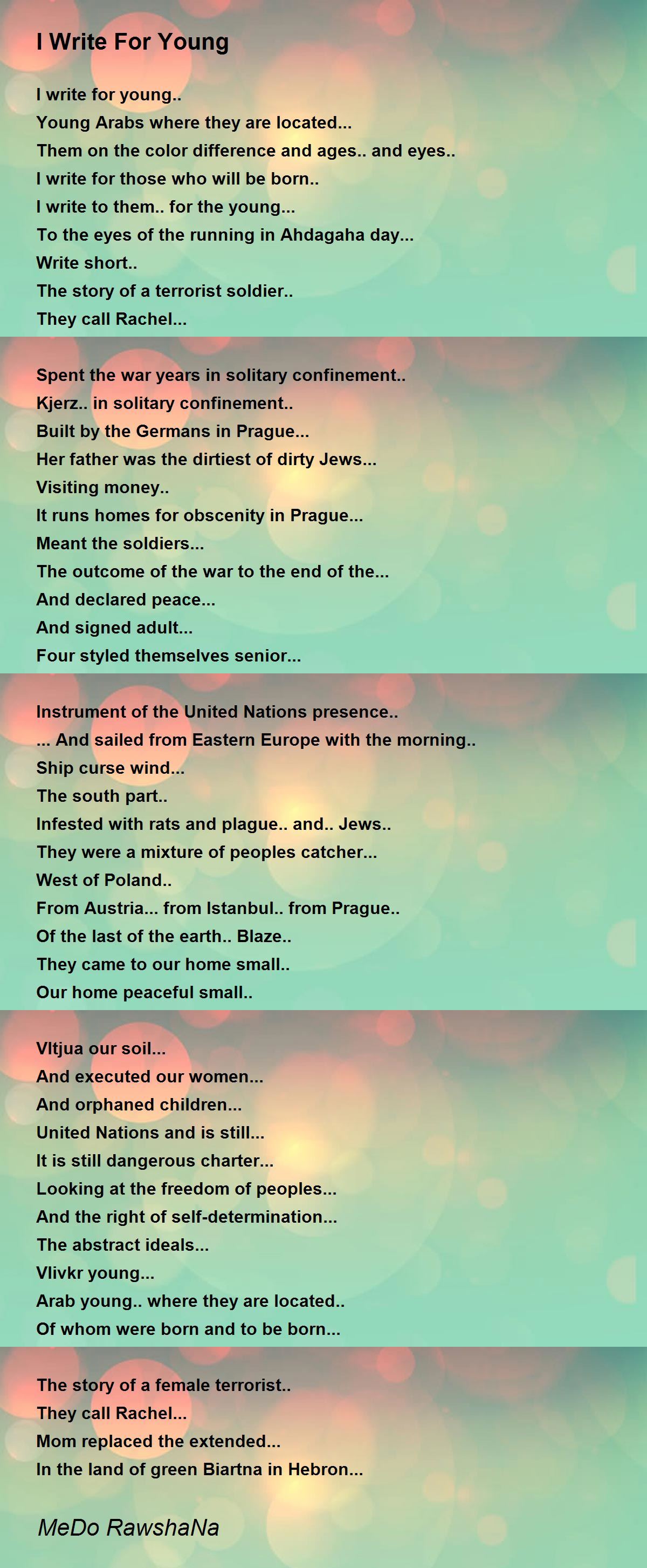 I Write For Young

I write for young..
Young Arabs where they are located...
Them on the color difference and ages.. and eyes..
I write for those who will be born..
I write to them.. for the young...
To the eyes of the running in Ahdagaha day...
Write short..
The story of a terrorist soldier..
They call Rachel...

Spent the war years in solitary confinement..
Kjerz.. in solitary confinement..
Built by the Germans in Prague...
Her father was the dirtiest of dirty Jews...
Visiting money..
It runs homes for obscenity in Prague...
Meant the soldiers...
The outcome of the war to the end of the...
And declared peace...
And signed adult...
Four styled themselves senior...

Instrument of the United Nations presence..
... And sailed from Eastern Europe with the morning..
Ship curse wind...
The south part..
Infested with rats and plague.. and.. Jews..
They were a mixture of peoples catcher...
West of Poland..
From Austria... from Istanbul.. from Prague..
Of the last of the earth.. Blaze..
They came to our home small..
Our home peaceful small..

Vltjua our soil...
And executed our women...
And orphaned children...
United Nations and is still...
It is still dangerous charter...
Looking at the freedom of peoples...
And the right of self-determination...
The abstract ideals...
Vlivkr young...
Arab young.. where they are located..
Of whom were born and to be born...

The story of a female terrorist..
They call Rachel...
Mom replaced the extended...
In the land of green Biartna in Hebron...

MeDo RawshaNa